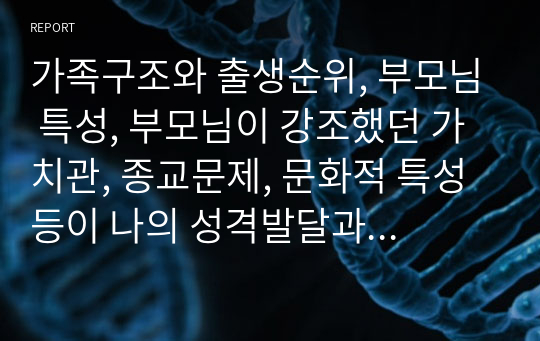 REPORT

가족구조와 출생순위, 부모님 특성, 부모님이 강조했던 가치관, 종교문제, 문화적 특성 등이 나의 성격발달과…